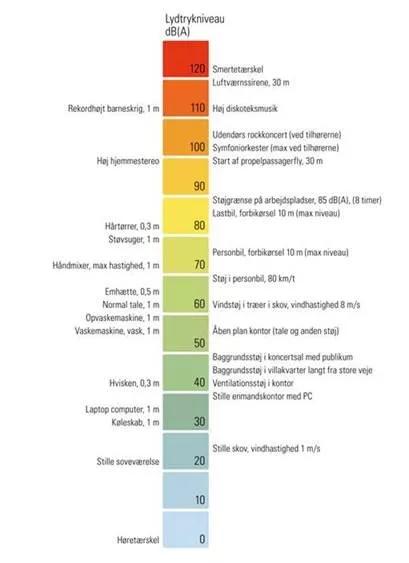 Lydtrykniveau
dB(A)

120 Smertetærskel
Luftværnssirene, 30 m

Rekordhøjt barneskrig, 1 m
110 Høj diskoteksmusik

Udendørs rockkoncert (ved tilhørerne)
100 Symfoniorkester (max ved tilhørerne)
Høj hjemmestereo
Start af propelpassagerfly, 30 m

90

Støjgrænse på arbejdspladser, 85 dB(A), (8 timer)
Lastbil, forbikørsel 10 m (max niveau)
Hårtørrer, 0,3 m
80
Støvsuger, 1 m

Personbil, forbikørsel 10 m (max niveau)
Håndmixer, max hastighed, 1 m
70

Støj i personbil, 80 km/t
Emhætte, 0,5 m
Normal tale, 1 m
60 Vindstøj i træer i skov, vindhastighed 8 m/s
Opvaskemaskine, 1 m
Vaskemaskine, vask, 1 m
Åben plan kontor (tale og anden støj)
50

Baggrundsstøj i koncertsal med publikum
Baggrundsstøj i villakvarter langt fra store veje
Hvisken, 0,3 m
40 Ventilationsstøj i kontor
Stille enmandskontor med PC

Laptop computer, 1 m
Køleskab, 1 m
30

Stille skov, vindhastighed 1 m/s
Stille soveværelse
20

10

Høretærskel
0